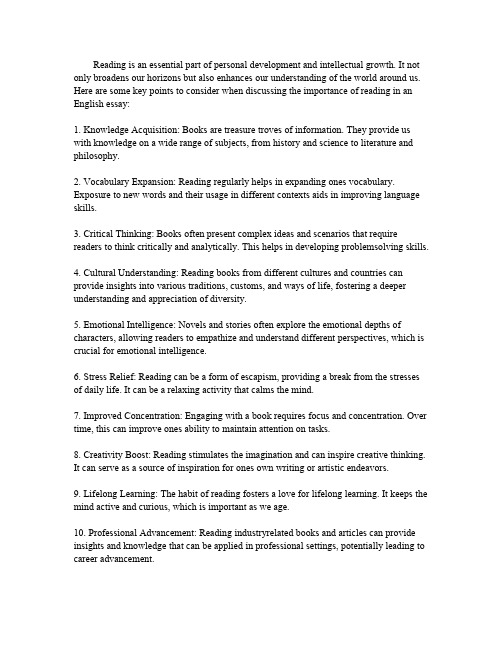 Reading is an essential part of personal development and intellectual growth. It not only broadens our horizons but also enhances our understanding of the world around us. Here are some key points to consider when discussing the importance of reading in an English essay:

1. Knowledge Acquisition: Books are treasure troves of information. They provide us with knowledge on a wide range of subjects, from history and science to literature and philosophy.

2. Vocabulary Expansion: Reading regularly helps in expanding ones vocabulary. Exposure to new words and their usage in different contexts aids in improving language skills.

3. Critical Thinking: Books often present complex ideas and scenarios that require readers to think critically and analytically. This helps in developing problemsolving skills.

4. Cultural Understanding: Reading books from different cultures and countries can provide insights into various traditions, customs, and ways of life, fostering a deeper understanding and appreciation of diversity.

5. Emotional Intelligence: Novels and stories often explore the emotional depths of characters, allowing readers to empathize and understand different perspectives, which is crucial for emotional intelligence.

6. Stress Relief: Reading can be a form of escapism, providing a break from the stresses of daily life. It can be a relaxing activity that calms the mind.

7. Improved Concentration: Engaging with a book requires focus and concentration. Over time, this can improve ones ability to maintain attention on tasks.

8. Creativity Boost: Reading stimulates the imagination and can inspire creative thinking. It can serve as a source of inspiration for ones own writing or artistic endeavors.

9. Lifelong Learning: The habit of reading fosters a love for lifelong learning. It keeps the mind active and curious, which is important as we age.

10. Professional Advancement: Reading industryrelated books and articles can provide insights and knowledge that can be applied in professional settings, potentially leading to career advancement.